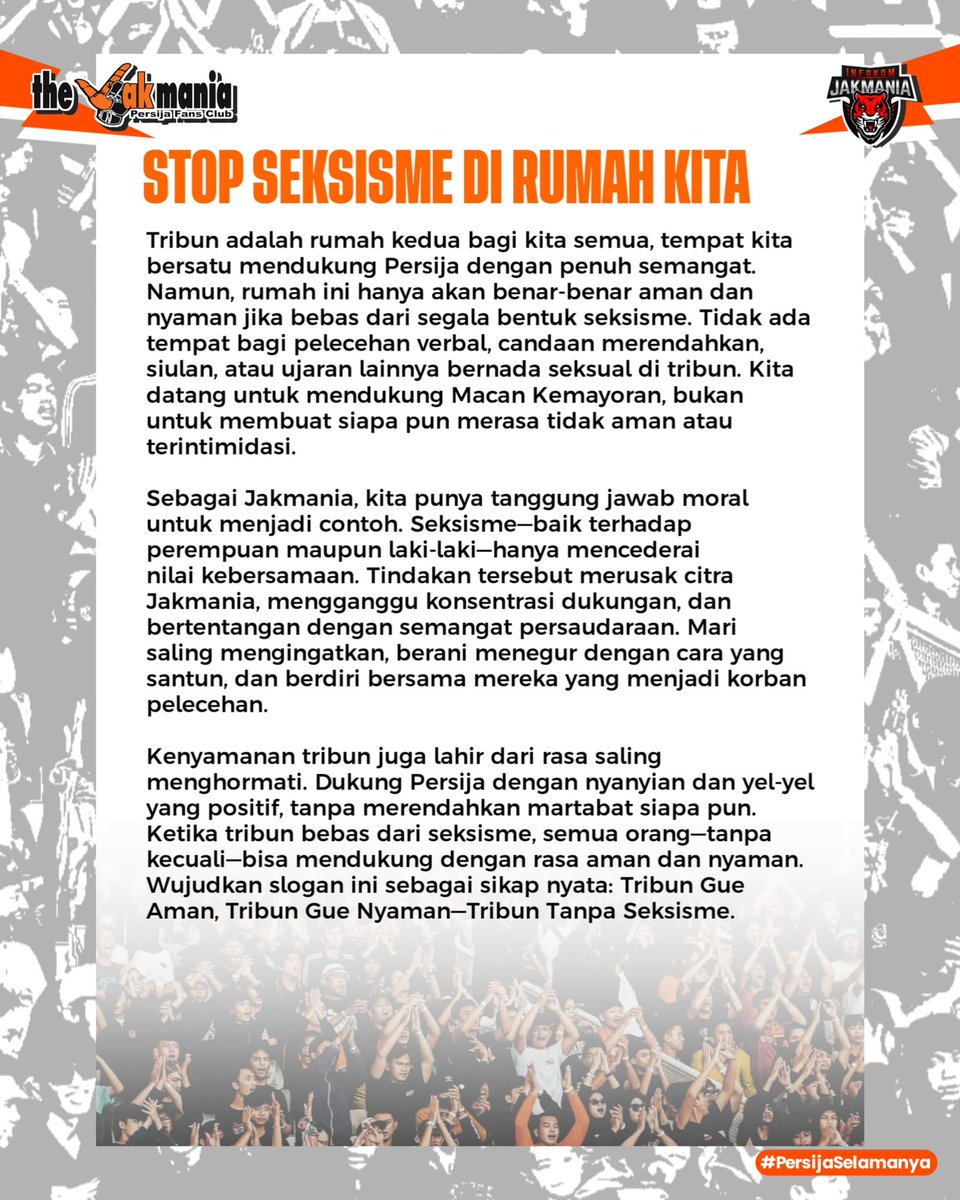 the Jakmania
Persija Fans Club

INFOKOM
JAKMANIA

STOP SEKSISME DI RUMAH KITA

Tribun adalah rumah kedua bagi kita semua, tempat kita bersatu mendukung Persija dengan penuh semangat. Namun, rumah ini hanya akan benar-benar aman dan nyaman jika bebas dari segala bentuk seksisme. Tidak ada tempat bagi pelecehan verbal, candaan merendahkan, siulan, atau ujaran lainnya bernada seksual di tribun. Kita datang untuk mendukung Macan Kemayoran, bukan untuk membuat siapa pun merasa tidak aman atau terintimidasi.

Sebagai Jakmania, kita punya tanggung jawab moral untuk menjadi contoh. Seksisme—baik terhadap perempuan maupun laki-laki—hanya mencederai nilai kebersamaan. Tindakan tersebut merusak citra Jakmania, mengganggu konsentrasi dukungan, dan bertentangan dengan semangat persaudaraan. Mari saling mengingatkan, berani menegur dengan cara yang santun, dan berdiri bersama mereka yang menjadi korban pelecehan.

Kenyamanan tribun juga lahir dari rasa saling menghormati. Dukung Persija dengan nyanyian dan yel-yel yang positif, tanpa merendahkan martabat siapa pun. Ketika tribun bebas dari seksisme, semua orang—tanpa kecuali—bisa mendukung dengan rasa aman dan nyaman. Wujudkan slogan ini sebagai sikap nyata: Tribun Gue Aman, Tribun Gue Nyaman—Tribun Tanpa Seksisme.

#PersijaSelamanya